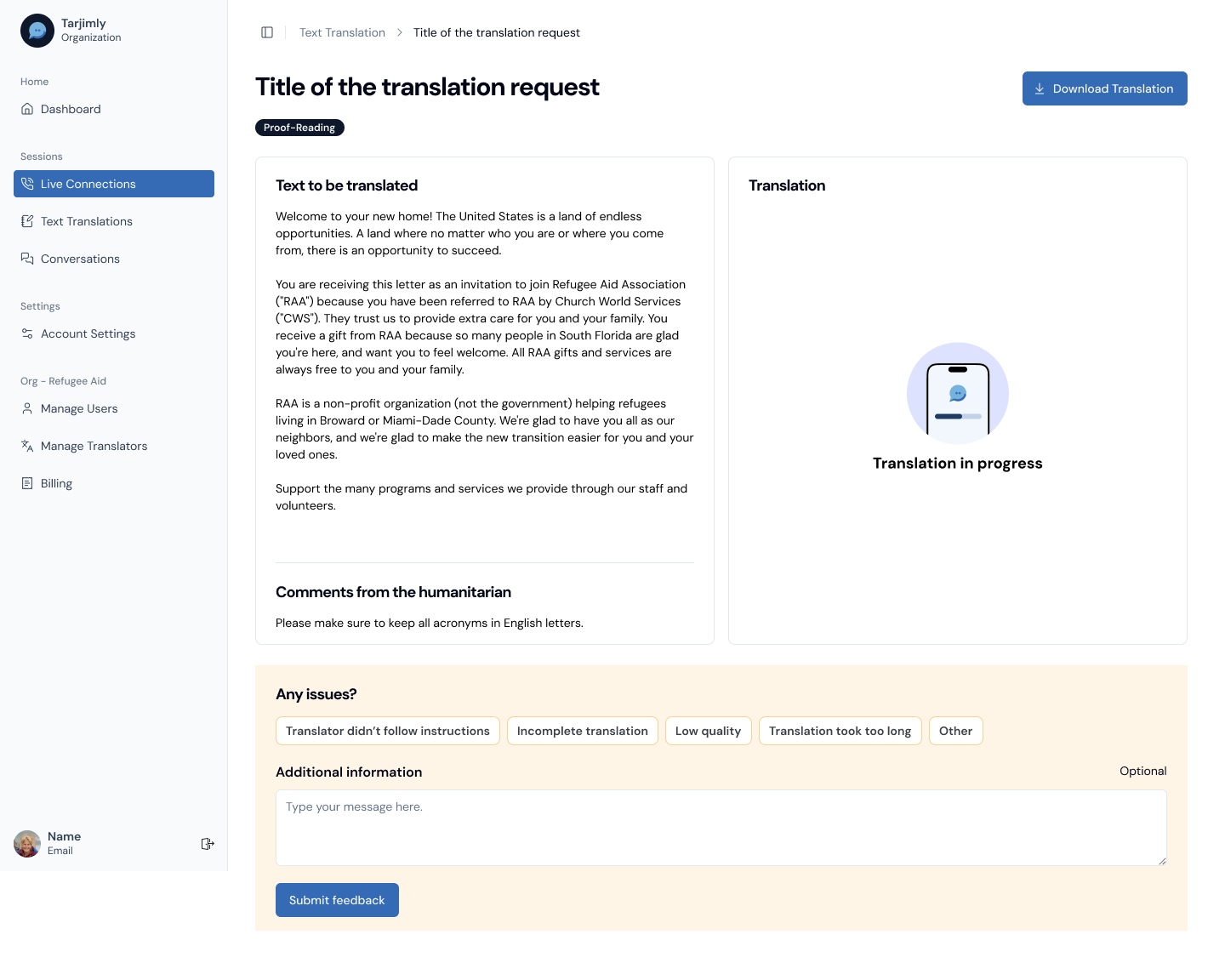 Tarjimly
Organization

Home
Dashboard

Sessions
Live Connections
Text Translations
Conversations

Settings
Account Settings

Org - Refugee Aid
Manage Users
Manage Translators
Billing

Name
Email

Text Translation > Title of the translation request

Title of the translation request

Download Translation

Proof-Reading

Text to be translated

Welcome to your new home! The United States is a land of endless opportunities. A land where no matter who you are or where you come from, there is an opportunity to succeed.

You are receiving this letter as an invitation to join Refugee Aid Association ("RAA") because you have been referred to RAA by Church World Services ("CWS"). They trust us to provide extra care for you and your family. You receive a gift from RAA because so many people in South Florida are glad you're here, and want you to feel welcome. All RAA gifts and services are always free to you and your family.

RAA is a non-profit organization (not the government) helping refugees living in Broward or Miami-Dade County. We're glad to have you all as our neighbors, and we're glad to make the new transition easier for you and your loved ones.

Support the many programs and services we provide through our staff and volunteers.

Comments from the humanitarian

Please make sure to keep all acronyms in English letters.

Translation

Translation in progress

Any issues?

Translator didn't follow instructions
Incomplete translation
Low quality
Translation took too long
Other

Additional information
Optional

Type your message here.

Submit feedback